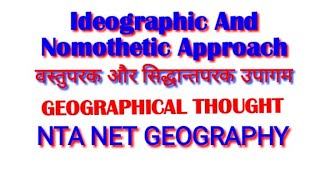 Ideographic And Nomothetic Approach

वस्तुपरक और सिद्धान्तपरक उपागम

GEOGRAPHICAL THOUGHT

NTA NET GEOGRAPHY